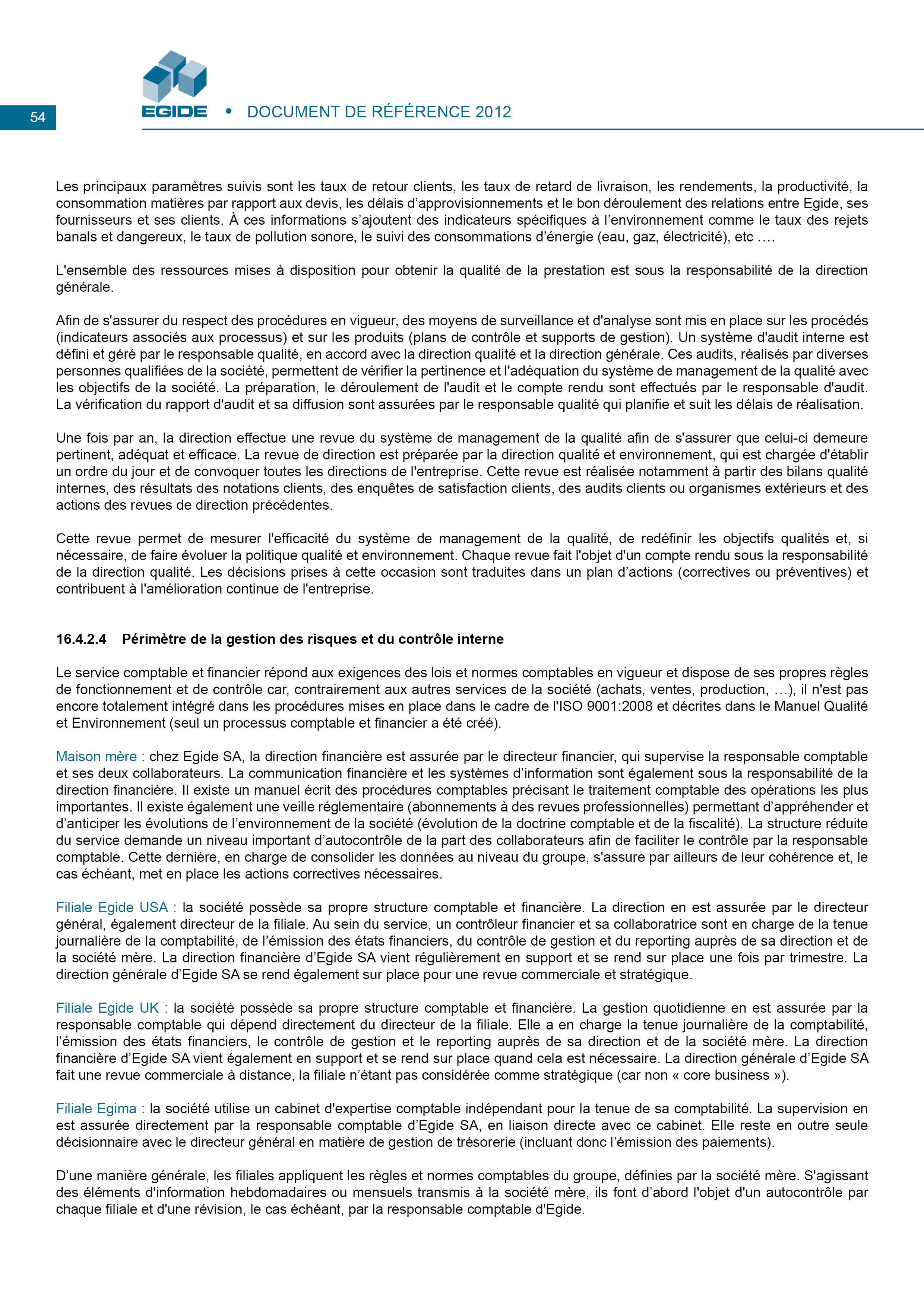 54

EGIDE • DOCUMENT DE RÉFÉRENCE 2012

Les principaux paramètres suivis sont les taux de retour clients, les taux de retard de livraison, les rendements, la productivité, la consommation matières par rapport aux devis, les délais d'approvisionnements et le bon déroulement des relations entre Egide, ses fournisseurs et ses clients. À ces informations s'ajoutent des indicateurs spécifiques à l'environnement comme le taux des rejets banals et dangereux, le taux de pollution sonore, le suivi des consommations d'énergie (eau, gaz, électricité), etc ….

L'ensemble des ressources mises à disposition pour obtenir la qualité de la prestation est sous la responsabilité de la direction générale.

Afin de s'assurer du respect des procédures en vigueur, des moyens de surveillance et d'analyse sont mis en place sur les procédés (indicateurs associés aux processus) et sur les produits (plans de contrôle et supports de gestion). Un système d'audit interne est défini et géré par le responsable qualité, en accord avec la direction qualité et la direction générale. Ces audits, réalisés par diverses personnes qualifiées de la société, permettent de vérifier la pertinence et l'adéquation du système de management de la qualité avec les objectifs de la société. La préparation, le déroulement de l'audit et le compte rendu sont effectués par le responsable d'audit. La vérification du rapport d'audit et sa diffusion sont assurées par le responsable qualité qui planifie et suit les délais de réalisation.

Une fois par an, la direction effectue une revue du système de management de la qualité afin de s'assurer que celui-ci demeure pertinent, adéquat et efficace. La revue de direction est préparée par la direction qualité et environnement, qui est chargée d'établir un ordre du jour et de convoquer toutes les directions de l'entreprise. Cette revue est réalisée notamment à partir des bilans qualité internes, des résultats des notations clients, des enquêtes de satisfaction clients, des audits clients ou organismes extérieurs et des actions des revues de direction précédentes.

Cette revue permet de mesurer l'efficacité du système de management de la qualité, de redéfinir les objectifs qualités et, si nécessaire, de faire évoluer la politique qualité et environnement. Chaque revue fait l'objet d'un compte rendu sous la responsabilité de la direction qualité. Les décisions prises à cette occasion sont traduites dans un plan d'actions (correctives ou préventives) et contribuent à l'amélioration continue de l'entreprise.

16.4.2.4 Périmètre de la gestion des risques et du contrôle interne

Le service comptable et financier répond aux exigences des lois et normes comptables en vigueur et dispose de ses propres règles de fonctionnement et de contrôle car, contrairement aux autres services de la société (achats, ventes, production, …), il n'est pas encore totalement intégré dans les procédures mises en place dans le cadre de l'ISO 9001:2008 et décrites dans le Manuel Qualité et Environnement (seul un processus comptable et financier a été créé).

Maison mère : chez Egide SA, la direction financière est assurée par le directeur financier, qui supervise la responsable comptable et ses deux collaborateurs. La communication financière et les systèmes d'information sont également sous la responsabilité de la direction financière. Il existe un manuel écrit des procédures comptables précisant le traitement comptable des opérations les plus importantes. Il existe également une veille réglementaire (abonnements à des revues professionnelles) permettant d'appréhender et d'anticiper les évolutions de l'environnement de la société (évolution de la doctrine comptable et de la fiscalité). La structure réduite du service demande un niveau important d'autocontrôle de la part des collaborateurs afin de faciliter le contrôle par la responsable comptable. Cette dernière, en charge de consolider les données au niveau du groupe, s'assure par ailleurs de leur cohérence et, le cas échéant, met en place les actions correctives nécessaires.

Filiale Egide USA : la société possède sa propre structure comptable et financière. La direction en est assurée par le directeur général, également directeur de la filiale. Au sein du service, un contrôleur financier et sa collaboratrice sont en charge de la tenue journalière de la comptabilité, de l'émission des états financiers, du contrôle de gestion et du reporting auprès de sa direction et de la société mère. La direction financière d'Egide SA vient régulièrement en support et se rend sur place une fois par trimestre. La direction générale d'Egide SA se rend également sur place pour une revue commerciale et stratégique.

Filiale Egide UK : la société possède sa propre structure comptable et financière. La gestion quotidienne en est assurée par la responsable comptable qui dépend directement du directeur de la filiale. Elle a en charge la tenue journalière de la comptabilité, l'émission des états financiers, le contrôle de gestion et le reporting auprès de sa direction et de la société mère. La direction financière d'Egide SA vient également en support et se rend sur place quand cela est nécessaire. La direction générale d'Egide SA fait une revue commerciale à distance, la filiale n'étant pas considérée comme stratégique (car non « core business »).

Filiale Egima : la société utilise un cabinet d'expertise comptable indépendant pour la tenue de sa comptabilité. La supervision en est assurée directement par la responsable comptable d'Egide SA, en liaison directe avec ce cabinet. Elle reste en outre seule décisionnaire avec le directeur général en matière de gestion de trésorerie (incluant donc l'émission des paiements).

D'une manière générale, les filiales appliquent les règles et normes comptables du groupe, définies par la société mère. S'agissant des éléments d'information hebdomadaires ou mensuels transmis à la société mère, ils font d'abord l'objet d'un autocontrôle par chaque filiale et d'une révision, le cas échéant, par la responsable comptable d'Egide.